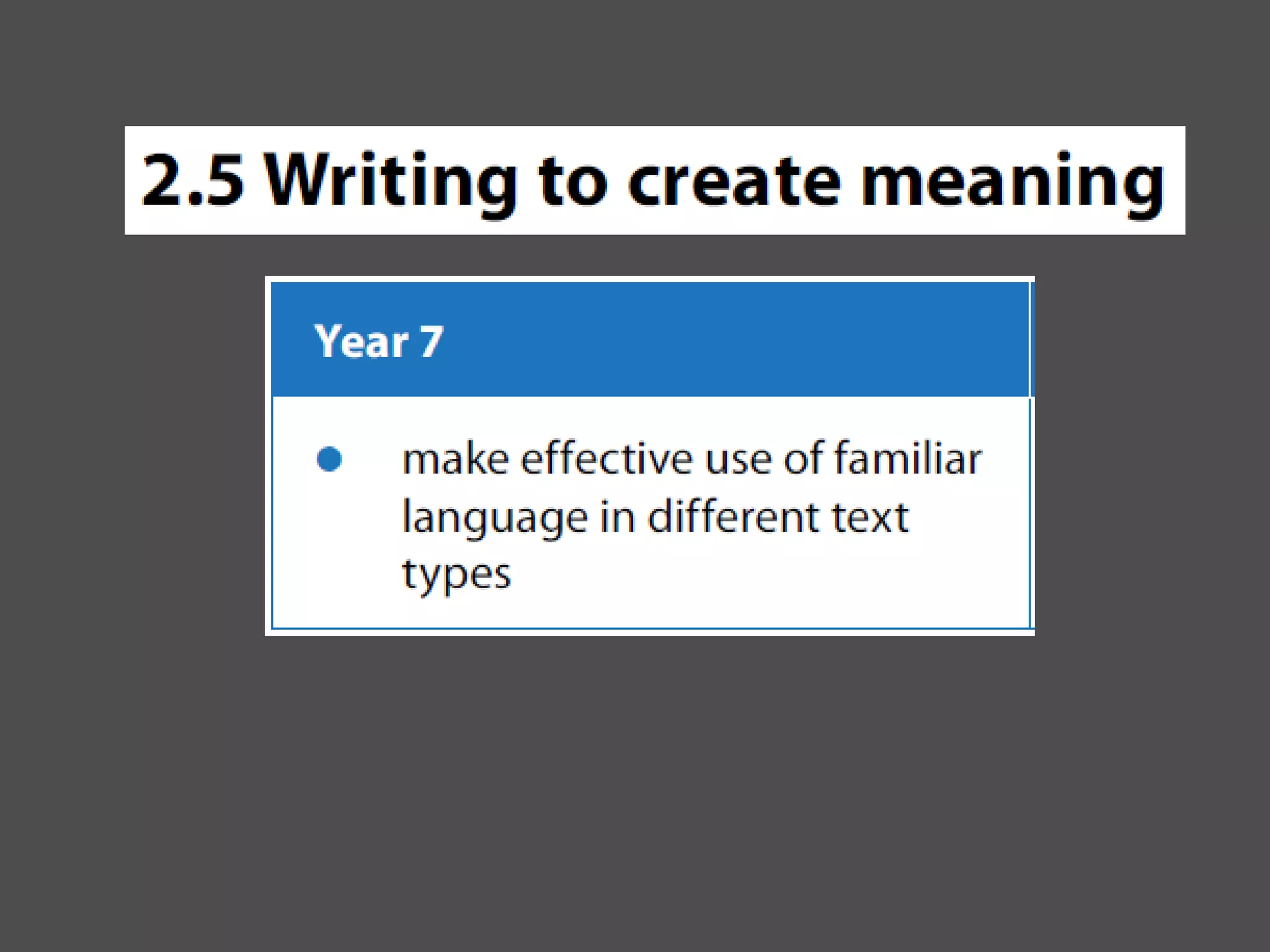 2.5 Writing to create meaning

Year 7

• make effective use of familiar language in different text types